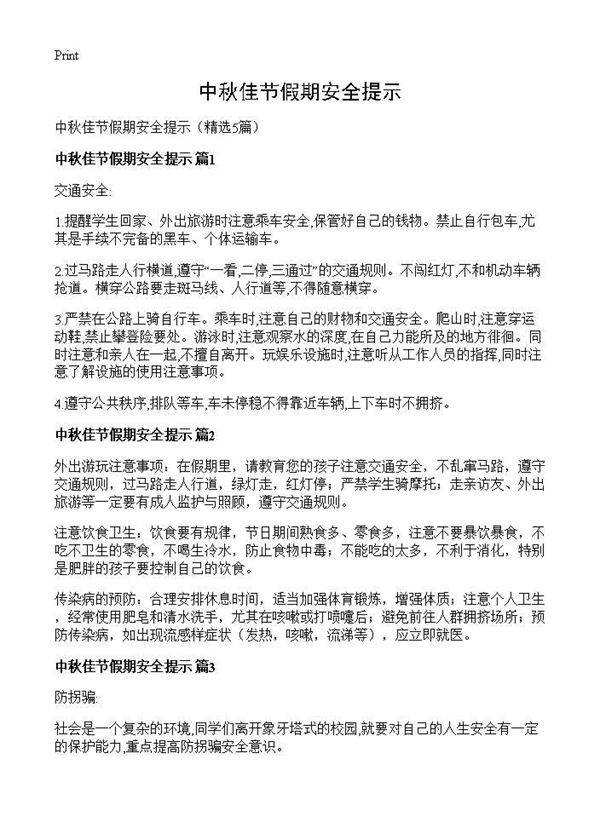 Print

中秋佳节假期安全提示

中秋佳节假期安全提示（精选5篇）

中秋佳节假期安全提示 篇1

交通安全:

1.提醒学生回家、外出旅游时注意乘车安全,保管好自己的钱物。禁止自行包车,尤其是手续不完备的黑车、个体运输车。

2.过马路走人行横道,遵守“一看,二停,三通过”的交通规则。不闯红灯,不和机动车辆抢道。横穿公路要走斑马线、人行道等,不得随意横穿。

3.严禁在公路上骑自行车。乘车时,注意自己的财物和交通安全。爬山时,注意穿运动鞋,禁止攀登险要处。游泳时,注意观察水的深度,在自己力能所及的地方徘徊。同时注意和亲人在一起,不擅自离开。玩娱乐设施时,注意听从工作人员的指挥,同时注意了解设施的使用注意事项。

4.遵守公共秩序,排队等车,车未停稳不得靠近车辆,上下车时不拥挤。

中秋佳节假期安全提示 篇2

外出游玩注意事项：在假期里，请教育您的孩子注意交通安全，不乱窜马路，遵守交通规则，过马路走人行道，绿灯走，红灯停；严禁学生骑摩托；走亲访友、外出旅游等一定要有成人监护与照顾，遵守交通规则。

注意饮食卫生：饮食要有规律，节日期间熟食多、零食多，注意不要暴饮暴食，不吃不卫生的零食，不喝生冷水，防止食物中毒；不能吃的太多，不利于消化，特别是肥胖的孩子要控制自己的饮食。

传染病的预防：合理安排休息时间，适当加强体育锻炼，增强体质；注意个人卫生，经常使用肥皂和清水洗手，尤其在咳嗽或打喷嚏后；避免前往人群拥挤场所；预防传染病，如出现流感样症状（发热，咳嗽，流涕等），应立即就医。

中秋佳节假期安全提示 篇3

防拐骗:

社会是一个复杂的环境,同学们离开象牙塔式的校园,就要对自己的人生安全有一定的保护能力,重点提高防拐骗安全意识。